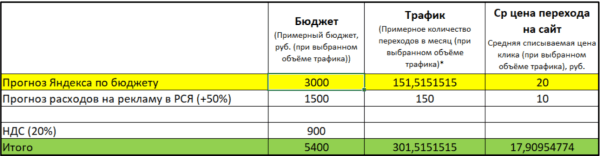 | | Бюджет (Примерный бюджет, руб. (при выбранном объёме трафика)) | Трафик (Примерное количество переходов в месяц (при выбранном объёме трафика)* | Ср цена перехода на сайт Средняя списываемая цена клика (при выбранном объёме трафика), руб. |
|---|---|---|---|
| Прогноз Яндекса по бюджету | 3000 | 151,5151515 | 20 |
| Прогноз расходов на рекламу в РСЯ (+50%) | 1500 | 150 | 10 |
| | | | |
| НДС (20%) | 900 | | |
| Итого | 5400 | 301,5151515 | 17,90954774 |